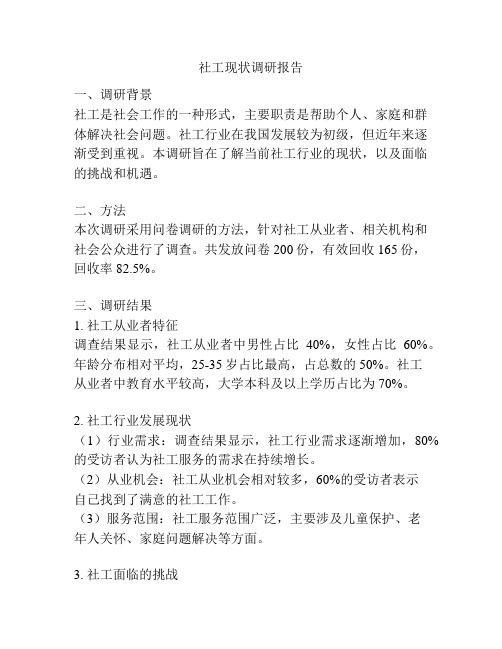 社工现状调研报告

一、调研背景
社工是社会工作的一种形式，主要职责是帮助个人、家庭和群体解决社会问题。社工行业在我国发展较为初级，但近年来逐渐受到重视。本调研旨在了解当前社工行业的现状，以及面临的挑战和机遇。

二、方法
本次调研采用问卷调研的方法，针对社工从业者、相关机构和社会公众进行了调查。共发放问卷 200 份，有效回收 165 份，回收率 82.5%。

三、调研结果
1. 社工从业者特征
调查结果显示，社工从业者中男性占比 40%，女性占比 60%。年龄分布相对平均，25-35 岁占比最高，占总数的 50%。社工从业者中教育水平较高，大学本科及以上学历占比为 70%。

2. 社工行业发展现状
（1）行业需求：调查结果显示，社工行业需求逐渐增加，80%的受访者认为社工服务的需求在持续增长。
（2）从业机会：社工从业机会相对较多，60%的受访者表示自己找到了满意的社工工作。
（3）服务范围：社工服务范围广泛，主要涉及儿童保护、老年人关怀、家庭问题解决等方面。

3. 社工面临的挑战